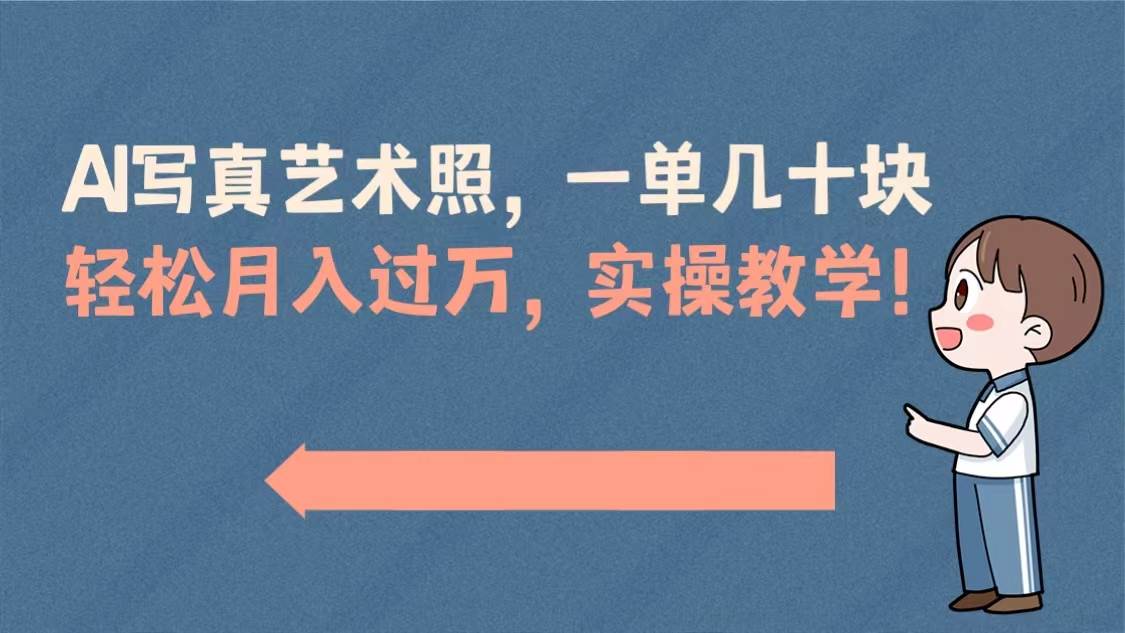 AI写真艺术照，一单几十块
轻松月入过万，实操教学！